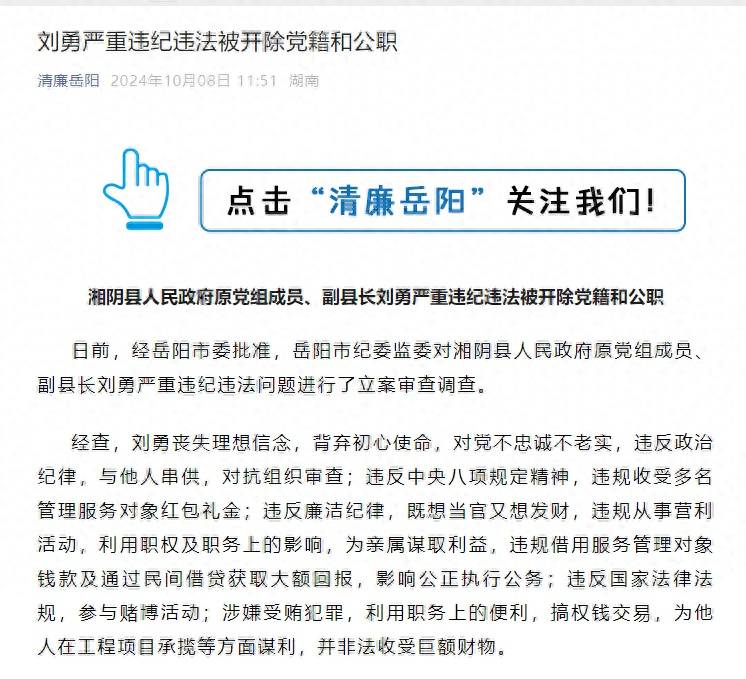 刘勇严重违纪违法被开除党籍和公职

清廉岳阳 2024年10月08日 11:51 湖南

点击“清廉岳阳”关注我们!

湘阴县人民政府原党组成员、副县长刘勇严重违纪违法被开除党籍和公职

日前，经岳阳市委批准，岳阳市纪委监委对湘阴县人民政府原党组成员、副县长刘勇严重违纪违法问题进行了立案审查调查。

经查，刘勇丧失理想信念，背弃初心使命，对党不忠诚不老实，违反政治纪律，与他人串供，对抗组织审查；违反中央八项规定精神，违规收受多名管理服务对象红包礼金；违反廉洁纪律，既想当官又想发财，违规从事营利活动，利用职权及职务上的影响，为亲属谋取利益，违规借用服务管理对象钱款及通过民间借贷获取大额回报，影响公正执行公务；违反国家法律法规，参与赌博活动；涉嫌受贿犯罪，利用职务上的便利，搞权钱交易，为他人在工程项目承揽等方面谋利，并非法收受巨额财物。